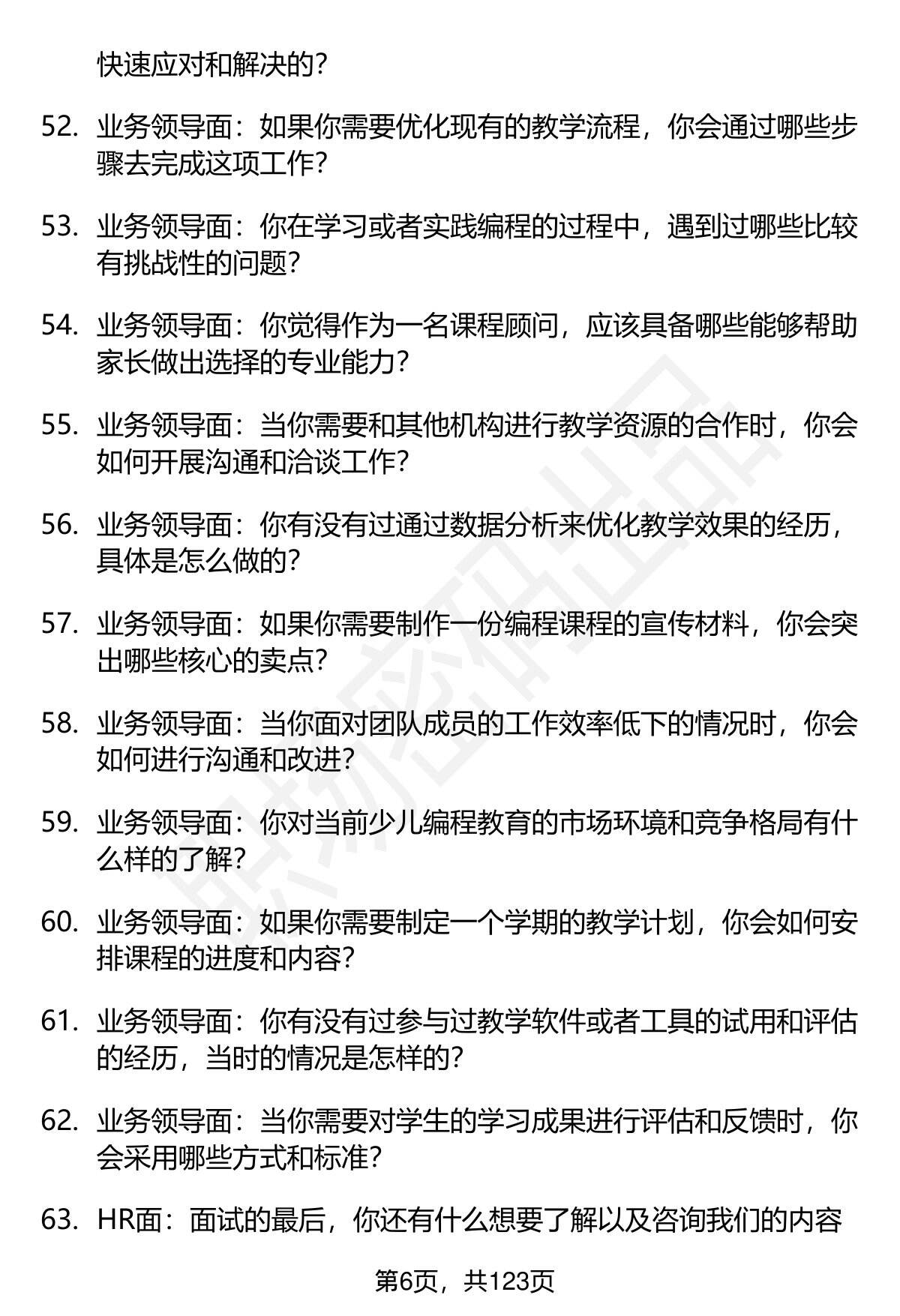 快速应对和解决的？

52. 业务领导面：如果你需要优化现有的教学流程，你会通过哪些步骤去完成这项工作？

53. 业务领导面：你在学习或者实践编程的过程中，遇到过哪些比较有挑战性的问题？

54. 业务领导面：你觉得作为一名课程顾问，应该具备哪些能够帮助家长做出选择的专业能力？

55. 业务领导面：当你需要和其他机构进行教学资源的合作时，你会如何开展沟通和洽谈工作？

56. 业务领导面：你有没有过通过数据分析来优化教学效果的经历，具体是怎么做的？

57. 业务领导面：如果你需要制作一份编程课程的宣传材料，你会突出哪些核心的卖点？

58. 业务领导面：当你面对团队成员的工作效率低下的情况时，你会如何进行沟通和改进？

59. 业务领导面：你对当前少儿编程教育的市场环境和竞争格局有什么样的了解？

60. 业务领导面：如果你需要制定一个学期的教学计划，你会如何安排课程的进度和内容？

61. 业务领导面：你有没有过参与过教学软件或者工具的试用和评估的经历，当时的情况是怎样的？

62. 业务领导面：当你需要对学生的学习成果进行评估和反馈时，你会采用哪些方式和标准？

63. HR面：面试的最后，你还有什么想要了解以及咨询我们的内容

第6页，共123页